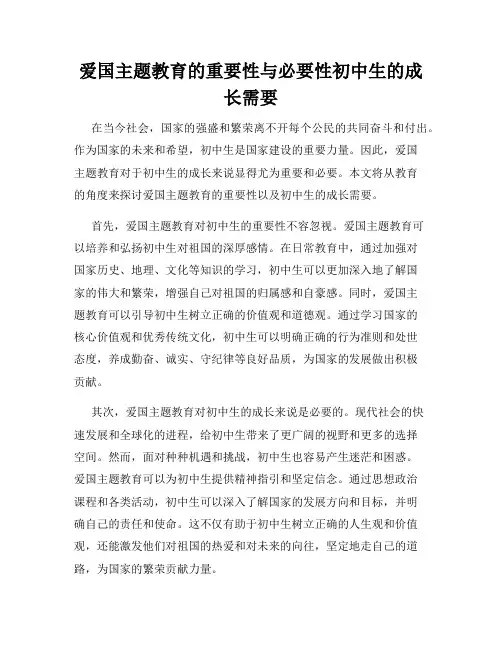 爱国主题教育的重要性与必要性初中生的成长需要

在当今社会，国家的强盛和繁荣离不开每个公民的共同奋斗和付出。作为国家的未来和希望，初中生是国家建设的重要力量。因此，爱国主题教育对于初中生的成长来说显得尤为重要和必要。本文将从教育的角度来探讨爱国主题教育的重要性以及初中生的成长需要。

首先，爱国主题教育对初中生的重要性不容忽视。爱国主题教育可以培养和弘扬初中生对祖国的深厚感情。在日常教育中，通过加强对国家历史、地理、文化等知识的学习，初中生可以更加深入地了解国家的伟大和繁荣，增强自己对祖国的归属感和自豪感。同时，爱国主题教育可以引导初中生树立正确的价值观和道德观。通过学习国家的核心价值观和优秀传统文化，初中生可以明确正确的行为准则和处世态度，养成勤奋、诚实、守纪律等良好品质，为国家的发展做出积极贡献。

其次，爱国主题教育对初中生的成长来说是必要的。现代社会的快速发展和全球化的进程，给初中生带来了更广阔的视野和更多的选择空间。然而，面对种种机遇和挑战，初中生也容易产生迷茫和困惑。爱国主题教育可以为初中生提供精神指引和坚定信念。通过思想政治课程和各类活动，初中生可以深入了解国家的发展方向和目标，并明确自己的责任和使命。这不仅有助于初中生树立正确的人生观和价值观，还能激发他们对祖国的热爱和对未来的向往，坚定地走自己的道路，为国家的繁荣贡献力量。